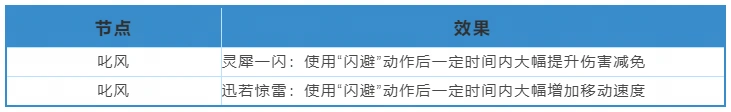 | 节点 | 效果 |
|---|---|
| 叱风 | 灵犀一闪：使用“闪避”动作后一定时间内大幅提升伤害减免 |
| 叱风 | 迅若惊雷：使用“闪避”动作后一定时间内大幅增加移动速度 |